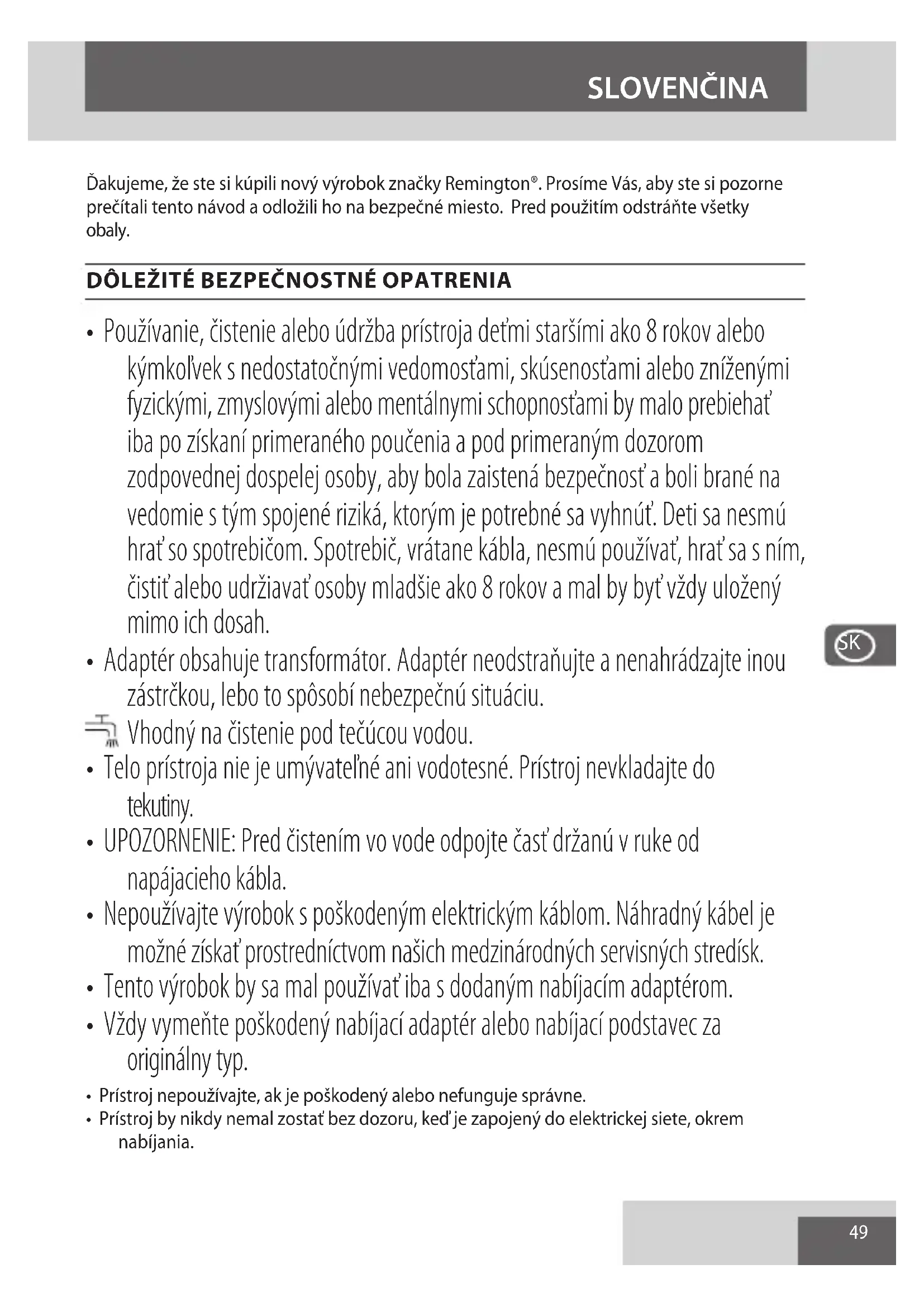 SLOVENČINA

Ďakujeme, že ste si kúpili nový výrobok značky Remington®. Prosíme Vás, aby ste si pozorne prečítali tento návod a odložili ho na bezpečné miesto. Pred použitím odstráňte všetky obaly.

DÔLEŽITÉ BEZPEČNOSTNÉ OPATRENIA

• Používanie, čistenie alebo údržba prístroja deťmi staršími ako 8 rokov alebo kýmkoľvek s nedostatočnými vedomosťami, skúsenosťami alebo zníženými fyzickými, zmyslovými alebo mentálnymi schopnosťami by malo prebiehať iba po získaní primeraného poučenia a pod primeraným dozorom zodpovednej dospelej osoby, aby bola zaistená bezpečnosť a boli brané na vedomie s tým spojené riziká, ktorým je potrebné sa vyhnúť. Deti sa nesmú hrať so spotrebičom. Spotrebič, vrátane kábla, nesmú používať, hrať sa s ním, čistiť alebo udržiavať osoby mladšie ako 8 rokov a mal by byť vždy uložený mimo ich dosah.
• Adaptér obsahuje transformátor. Adaptér neodstraňujte a nenahrádzajte inou zástrčkou, lebo to spôsobí nebezpečnú situáciu.
Vhodný na čistenie pod tečúcou vodou.
• Telo prístroja nie je umývateľné ani vodotesné. Prístroj nevkladajte do tekutiny.
• UPOZORNENIE: Pred čistením vo vode odpojte časť držanú v ruke od napájacieho kábla.
• Nepoužívajte výrobok s poškodeným elektrickým káblom. Náhradný kábel je možné získať prostredníctvom našich medzinárodných servisných stredísk.
• Tento výrobok by sa mal používať iba s dodaným nabíjacím adaptérom.
• Vždy vymeňte poškodený nabíjací adaptér alebo nabíjací podstavec za originálny typ.
• Prístroj nepoužívajte, ak je poškodený alebo nefunguje správne.
• Prístroj by nikdy nemal zostať bez dozoru, keď je zapojený do elektrickej siete, okrem nabíjania.

SK

49